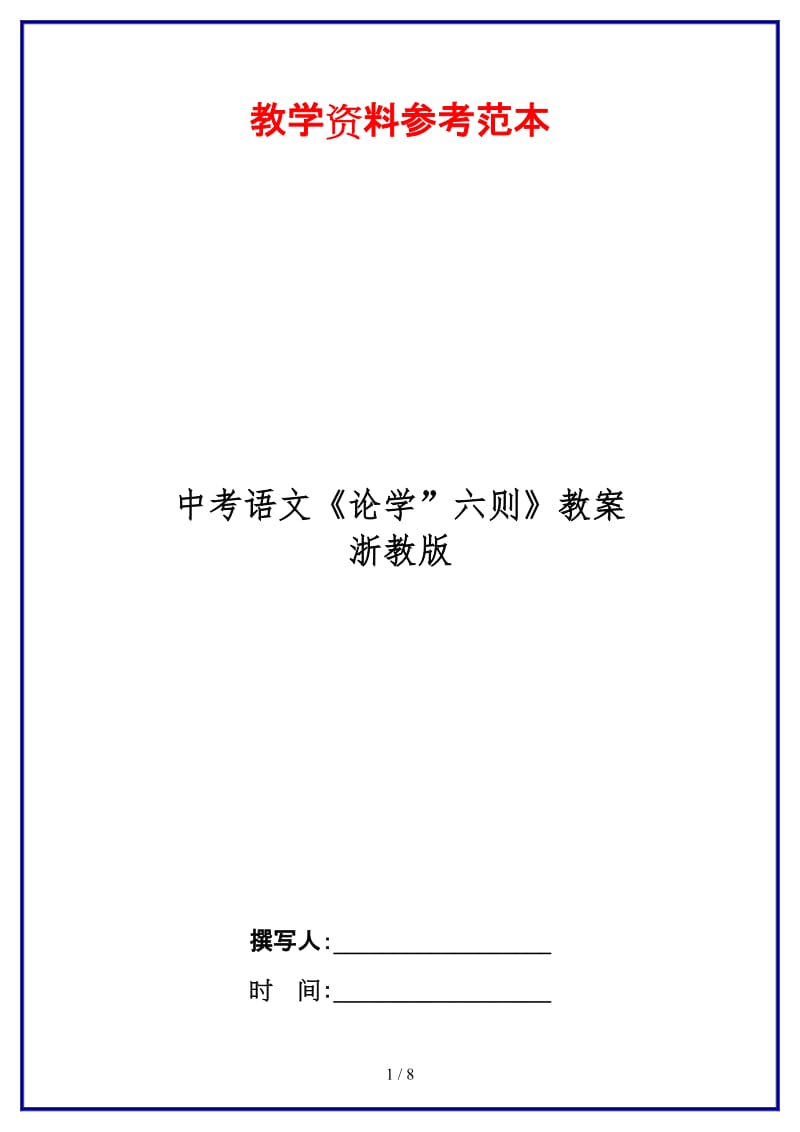 教学资料参考范本

中考语文《论学”六则》教案
浙教版

撰写人:__________________

时 间:__________________

1 / 8